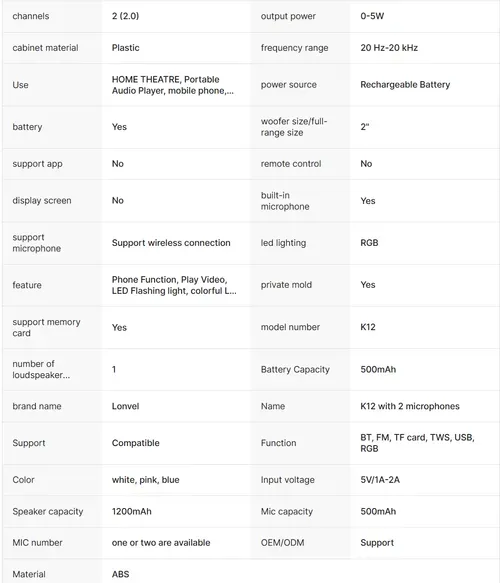 | channels | 2 (2.0) | output power | 0-5W |
|---|---|---|---|
| cabinet material | Plastic | frequency range | 20 Hz-20 kHz |
| Use | HOME THEATRE, Portable Audio Player, mobile phone,... | power source | Rechargeable Battery |
| battery | Yes | woofer size/full-range size | 2" |
| support app | No | remote control | No |
| display screen | No | built-in microphone | Yes |
| support microphone | Support wireless connection | led lighting | RGB |
| feature | Phone Function, Play Video, LED Flashing light, colorful L... | private mold | Yes |
| support memory card | Yes | model number | K12 |
| number of loudspeaker... | 1 | Battery Capacity | 500mAh |
| brand name | Lonvel | Name | K12 with 2 microphones |
| Support | Compatible | Function | BT, FM, TF card, TWS, USB, RGB |
| Color | white, pink, blue | Input voltage | 5V/1A-2A |
| Speaker capacity | 1200mAh | Mic capacity | 500mAh |
| MIC number | one or two are available | OEM/ODM | Support |
| Material | ABS | | |